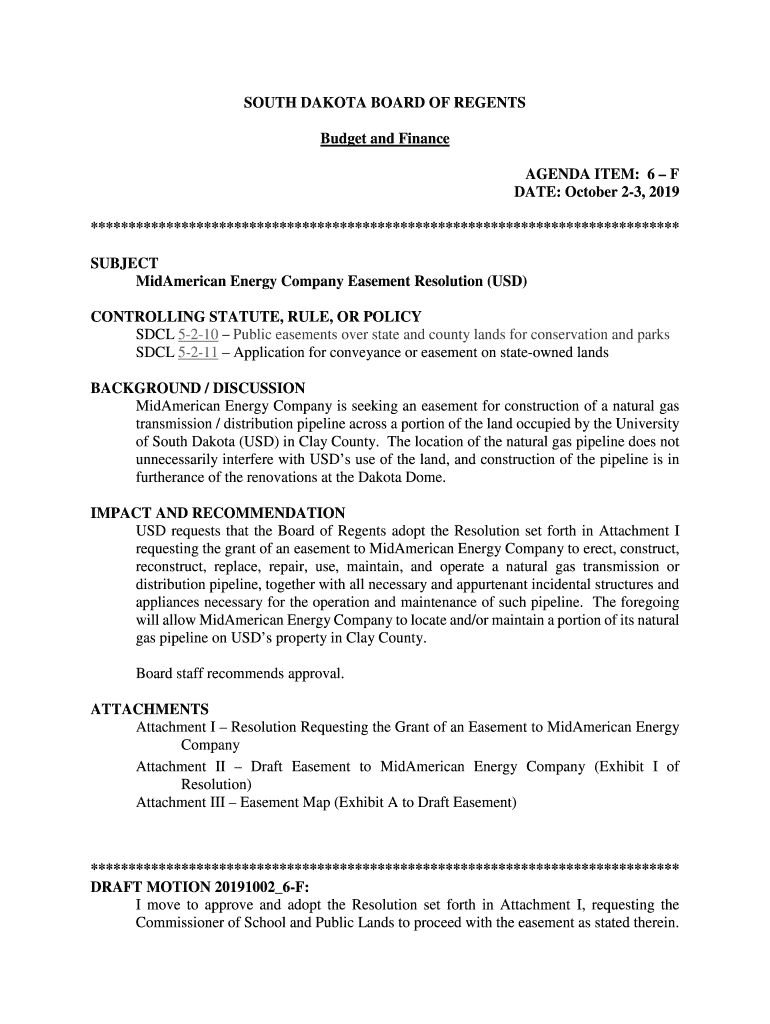 SOUTH DAKOTA BOARD OF REGENTS

Budget and Finance

AGENDA ITEM: 6 – F
DATE: October 2-3, 2019

******************************************************************************

SUBJECT
MidAmerican Energy Company Easement Resolution (USD)

CONTROLLING STATUTE, RULE, OR POLICY
SDCL 5-2-10 – Public easements over state and county lands for conservation and parks
SDCL 5-2-11 – Application for conveyance or easement on state-owned lands

BACKGROUND / DISCUSSION
MidAmerican Energy Company is seeking an easement for construction of a natural gas transmission / distribution pipeline across a portion of the land occupied by the University of South Dakota (USD) in Clay County. The location of the natural gas pipeline does not unnecessarily interfere with USD's use of the land, and construction of the pipeline is in furtherance of the renovations at the Dakota Dome.

IMPACT AND RECOMMENDATION
USD requests that the Board of Regents adopt the Resolution set forth in Attachment I requesting the grant of an easement to MidAmerican Energy Company to erect, construct, reconstruct, replace, repair, use, maintain, and operate a natural gas transmission or distribution pipeline, together with all necessary and appurtenant incidental structures and appliances necessary for the operation and maintenance of such pipeline. The foregoing will allow MidAmerican Energy Company to locate and/or maintain a portion of its natural gas pipeline on USD's property in Clay County.

Board staff recommends approval.

ATTACHMENTS
Attachment I – Resolution Requesting the Grant of an Easement to MidAmerican Energy Company
Attachment II – Draft Easement to MidAmerican Energy Company (Exhibit I of Resolution)
Attachment III – Easement Map (Exhibit A to Draft Easement)

******************************************************************************
DRAFT MOTION 20191002_6-F:
I move to approve and adopt the Resolution set forth in Attachment I, requesting the Commissioner of School and Public Lands to proceed with the easement as stated therein.